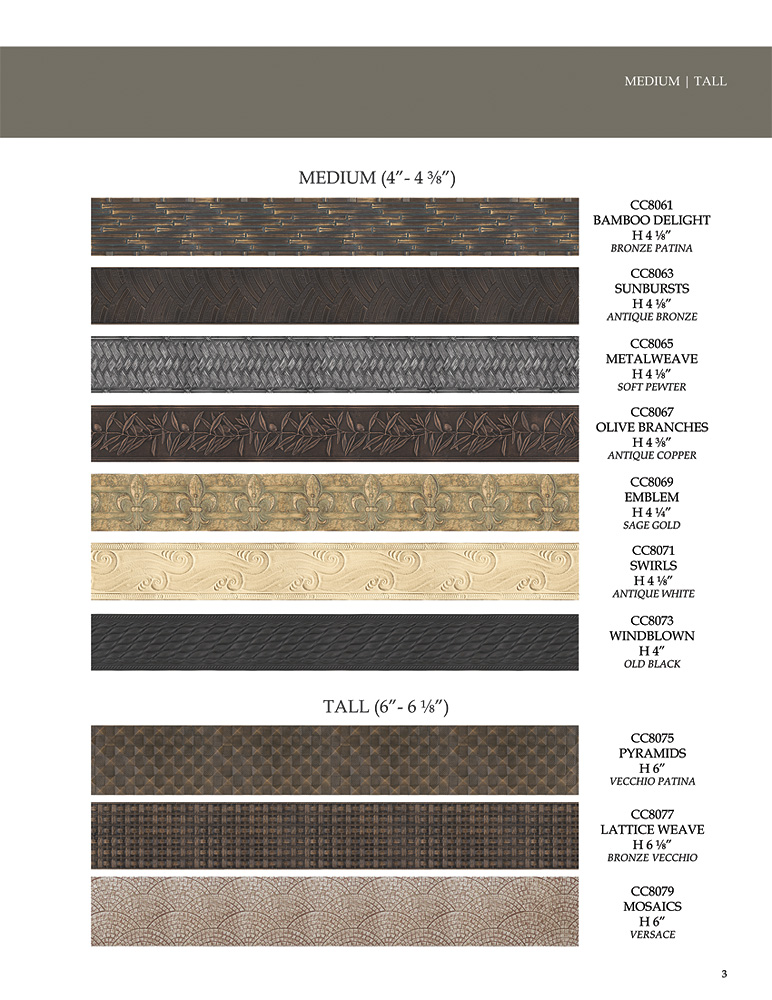 MEDIUM | TALL

MEDIUM (4″- 4 ⅜″)

CC8061
BAMBOO DELIGHT
H 4 ⅛″
BRONZE PATINA

CC8063
SUNBURSTS
H 4 ⅛″
ANTIQUE BRONZE

CC8065
METALWEAVE
H 4 ⅛″
SOFT PEWTER

CC8067
OLIVE BRANCHES
H 4 ⅜″
ANTIQUE COPPER

CC8069
EMBLEM
H 4 ¼″
SAGE GOLD

CC8071
SWIRLS
H 4 ⅛″
ANTIQUE WHITE

CC8073
WINDBLOWN
H 4″
OLD BLACK

TALL (6″- 6 ⅛″)

CC8075
PYRAMIDS
H 6″
VECCHIO PATINA

CC8077
LATTICE WEAVE
H 6 ⅛″
BRONZE VECCHIO

CC8079
MOSAICS
H 6″
VERSACE

3